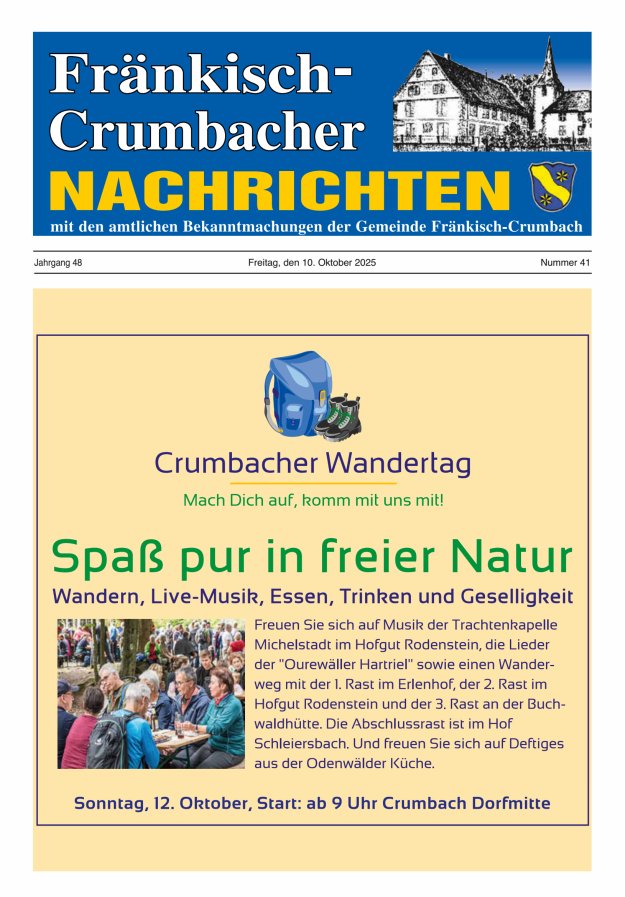 Fränkisch-Crumbacher
NACHRICHTEN
mit den amtlichen Bekanntmachungen der Gemeinde Fränkisch-Crumbach

Jahrgang 48

Freitag, den 10. Oktober 2025

Nummer 41

Crumbacher Wandertag

Mach Dich auf, komm mit uns mit!

Spaß pur in freier Natur

Wandern, Live-Musik, Essen, Trinken und Geselligkeit

Freuen Sie sich auf Musik der Trachtenkapelle Michelstadt im Hofgut Rodenstein, die Lieder der "Ourewäller Hartriel" sowie einen Wanderweg mit der 1. Rast im Erlenhof, der 2. Rast im Hofgut Rodenstein und der 3. Rast an der Buchwaldhütte. Die Abschlussrast ist im Hof Schleiersbach. Und freuen Sie sich auf Deftiges aus der Odenwälder Küche.

Sonntag, 12. Oktober, Start: ab 9 Uhr Crumbach Dorfmitte